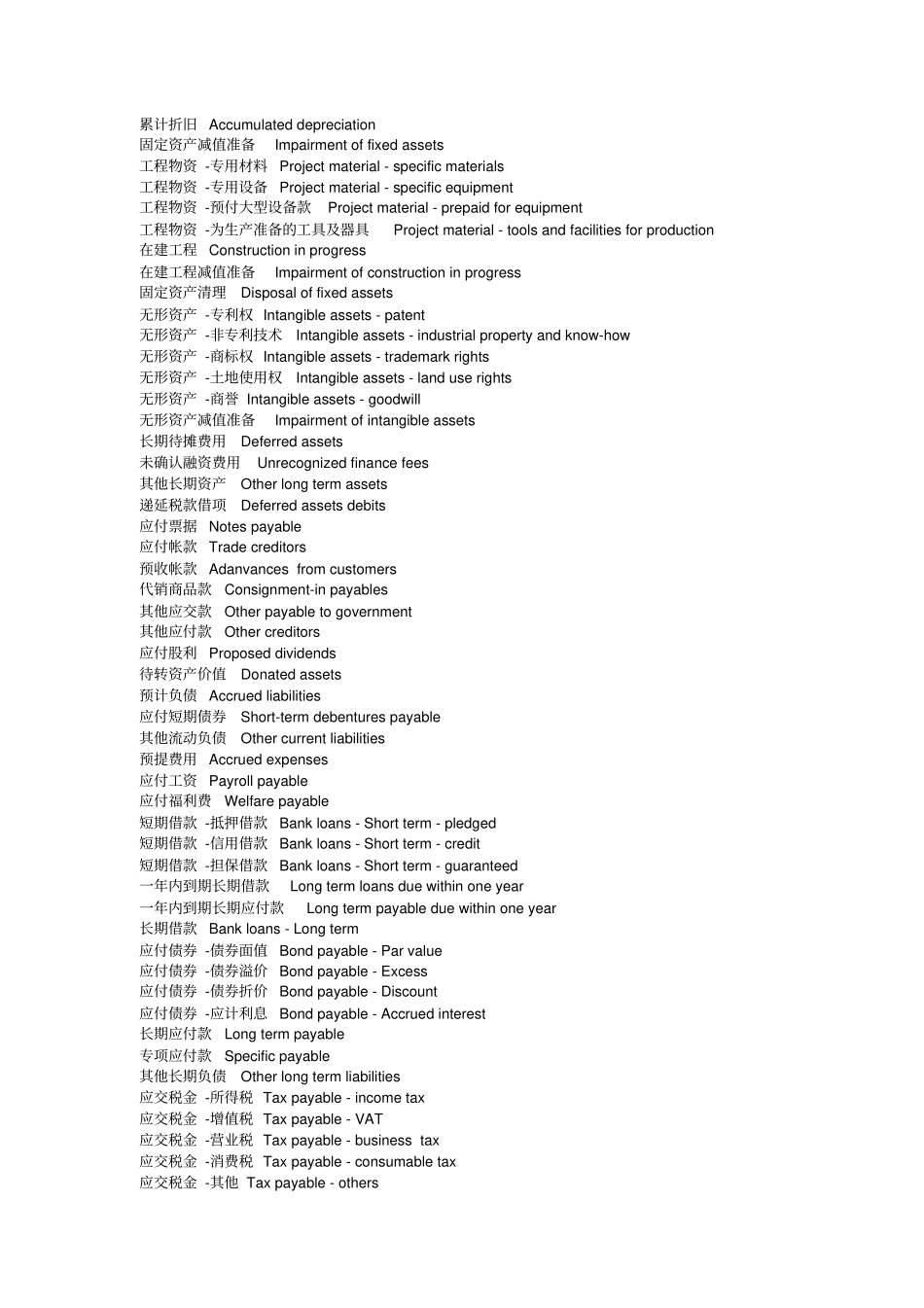 累计折旧 Accumulated depreciation
固定资产减值准备 Impairment of fixed assets
工程物资 -专用材料 Project material - specific materials
工程物资 -专用设备 Project material - specific equipment
工程物资 -预付大型设备款 Project material - prepaid for equipment
工程物资 -为生产准备的工具及器具 Project material - tools and facilities for production
在建工程 Construction in progress
在建工程减值准备 Impairment of construction in progress
固定资产清理 Disposal of fixed assets
无形资产 -专利权 Intangible assets - patent
无形资产 -非专利技术 Intangible assets - industrial property and know-how
无形资产 -商标权 Intangible assets - trademark rights
无形资产 -土地使用权 Intangible assets - land use rights
无形资产 -商誉 Intangible assets - goodwill
无形资产减值准备 Impairment of intangible assets
长期待摊费用 Deferred assets
未确认融资费用 Unrecognized finance fees
其他长期资产 Other long term assets
递延税款借项 Deferred assets debits
应付票据 Notes payable
应付帐款 Trade creditors
预收帐款 Adanvances from customers
代销商品款 Consignment-in payables
其他应交款 Other payable to government
其他应付款 Other creditors
应付股利 Proposed dividends
待转资产价值 Donated assets
预计负债 Accrued liabilities
应付短期债券 Short-term debentures payable
其他流动负债 Other current liabilities
预提费用 Accrued expenses
应付工资 Payroll payable
应付福利费 Welfare payable
短期借款 -抵押借款 Bank loans - Short term - pledged
短期借款 -信用借款 Bank loans - Short term - credit
短期借款 -担保借款 Bank loans - Short term - guaranteed
一年内到期长期借款 Long term loans due within one year
一年内到期长期应付款 Long term payable due within one year
长期借款 Bank loans - Long term
应付债券 -债券面值 Bond payable - Par value
应付债券 -债券溢价 Bond payable - Excess
应付债券 -债券折价 Bond payable - Discount
应付债券 -应计利息 Bond payable - Accrued interest
长期应付款 Long term payable
专项应付款 Specific payable
其他长期负债 Other long term liabilities
应交税金 -所得税 Tax payable - income tax
应交税金 -增值税 Tax payable - VAT
应交税金 -营业税 Tax payable - business tax
应交税金 -消费税 Tax payable - consumable tax
应交税金 -其他 Tax payable - others